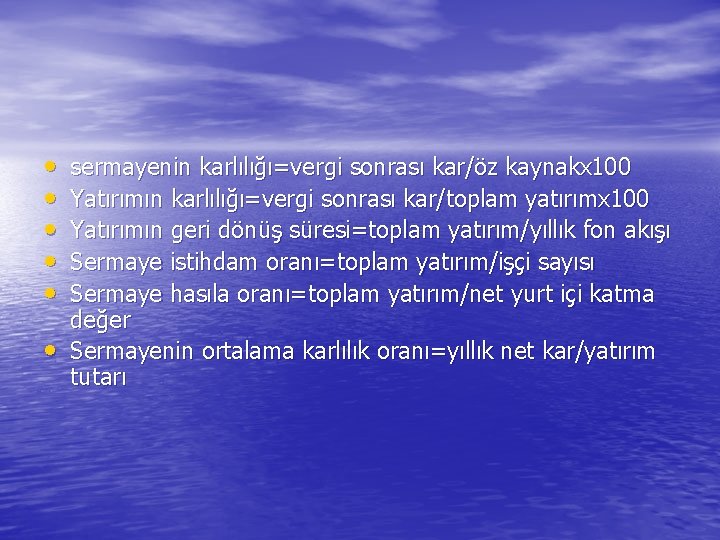 • sermayenin karlılığı=vergi sonrası kar/öz kaynakx100
• Yatırımın karlılığı=vergi sonrası kar/toplam yatırımx100
• Yatırımın geri dönüş süresi=toplam yatırım/yıllık fon akışı
• Sermaye istihdam oranı=toplam yatırım/işçi sayısı
• Sermaye hasıla oranı=toplam yatırım/net yurt içi katma değer
• Sermayenin ortalama karlılık oranı=yıllık net kar/yatırım tutarı